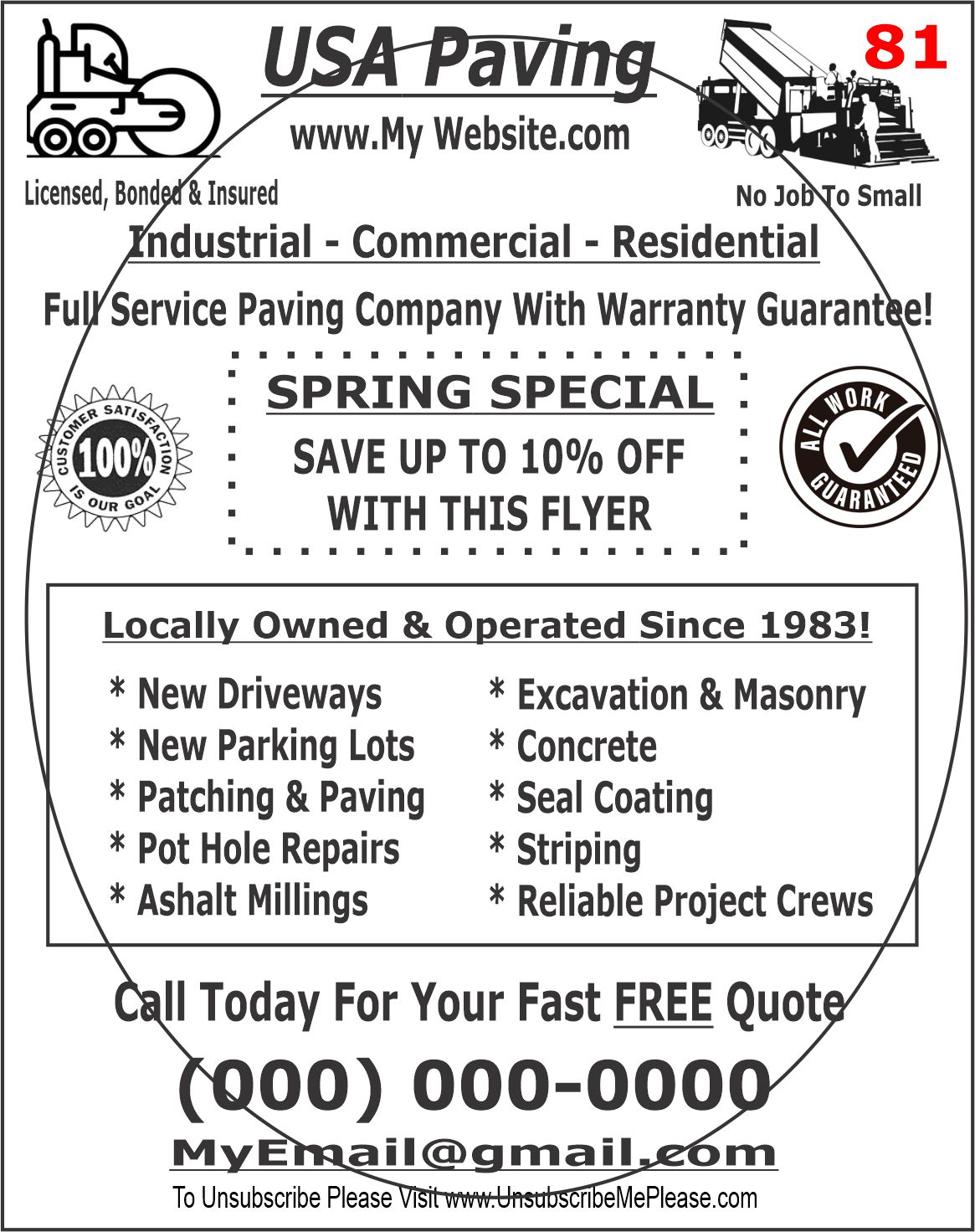 USA Paving

81

www.My Website.com

Licensed, Bonded & Insured

No Job To Small

Industrial - Commercial - Residential

Full Service Paving Company With Warranty Guarantee!

CUSTOMER SATISFACTION 100% IS OUR GOAL

SPRING SPECIAL

SAVE UP TO 10% OFF WITH THIS FLYER

ALL WORK GUARANTEED

Locally Owned & Operated Since 1983!

* New Driveways
* New Parking Lots
* Patching & Paving
* Pot Hole Repairs
* Ashalt Millings

* Excavation & Masonry
* Concrete
* Seal Coating
* Striping
* Reliable Project Crews

Call Today For Your Fast FREE Quote

(000) 000-0000

MyEmail@gmail.com

To Unsubscribe Please Visit www.UnsubscribeMePlease.com